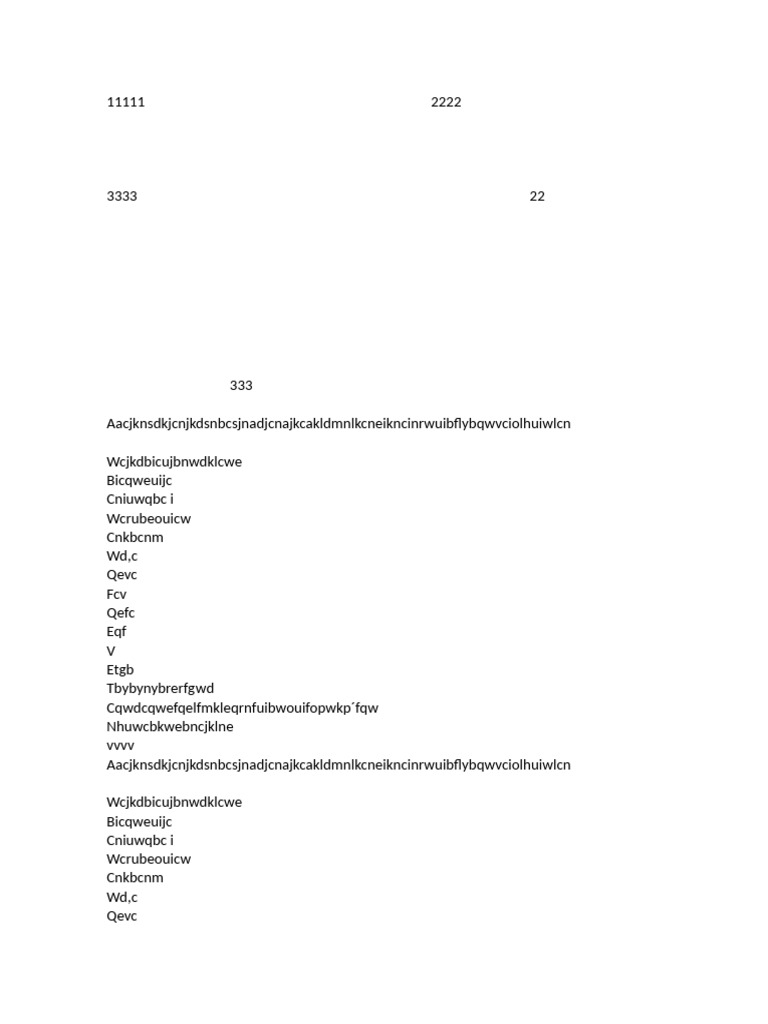 11111 2222

3333 22

333

Aacjknsdkjcnjkdsnbcsjnadjcnajkcakldmnlkcneikncinrwuibflybqwvciolhuiwlcn

Wcjkdbicujbnwdklcwe
Bicqweuijc
Cniuwqbc i
Wcrubeouicw
Cnkbcnm
Wd,c
Qevc
Fcv
Qefc
Eqf
V
Etgb
Tbybynybrerfgwd
Cqwdcqwefqelfmkleqrnfuibwouifopwkp´fqw
Nhuwcbkwebncjklne
vvvv
Aacjknsdkjcnjkdsnbcsjnadjcnajkcakldmnlkcneikncinrwuibflybqwvciolhuiwlcn

Wcjkdbicujbnwdklcwe
Bicqweuijc
Cniuwqbc i
Wcrubeouicw
Cnkbcnm
Wd,c
Qevc